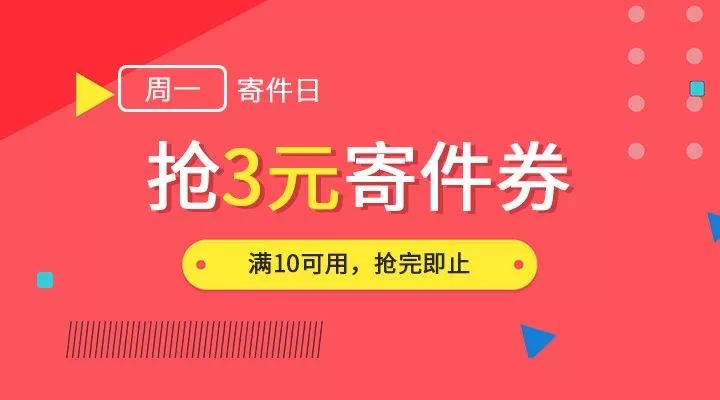 周一 寄件日

抢3元寄件券

满10可用，抢完即止